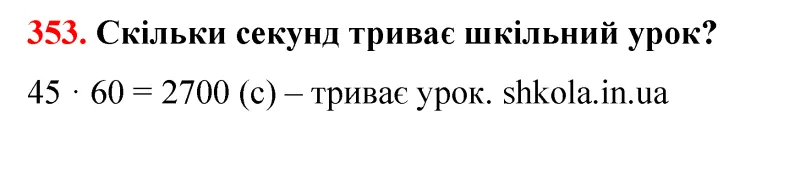 353. Скільки секунд триває шкільний урок?

$45 \cdot 60 = 2700$ (с) – триває урок. shkola.in.ua